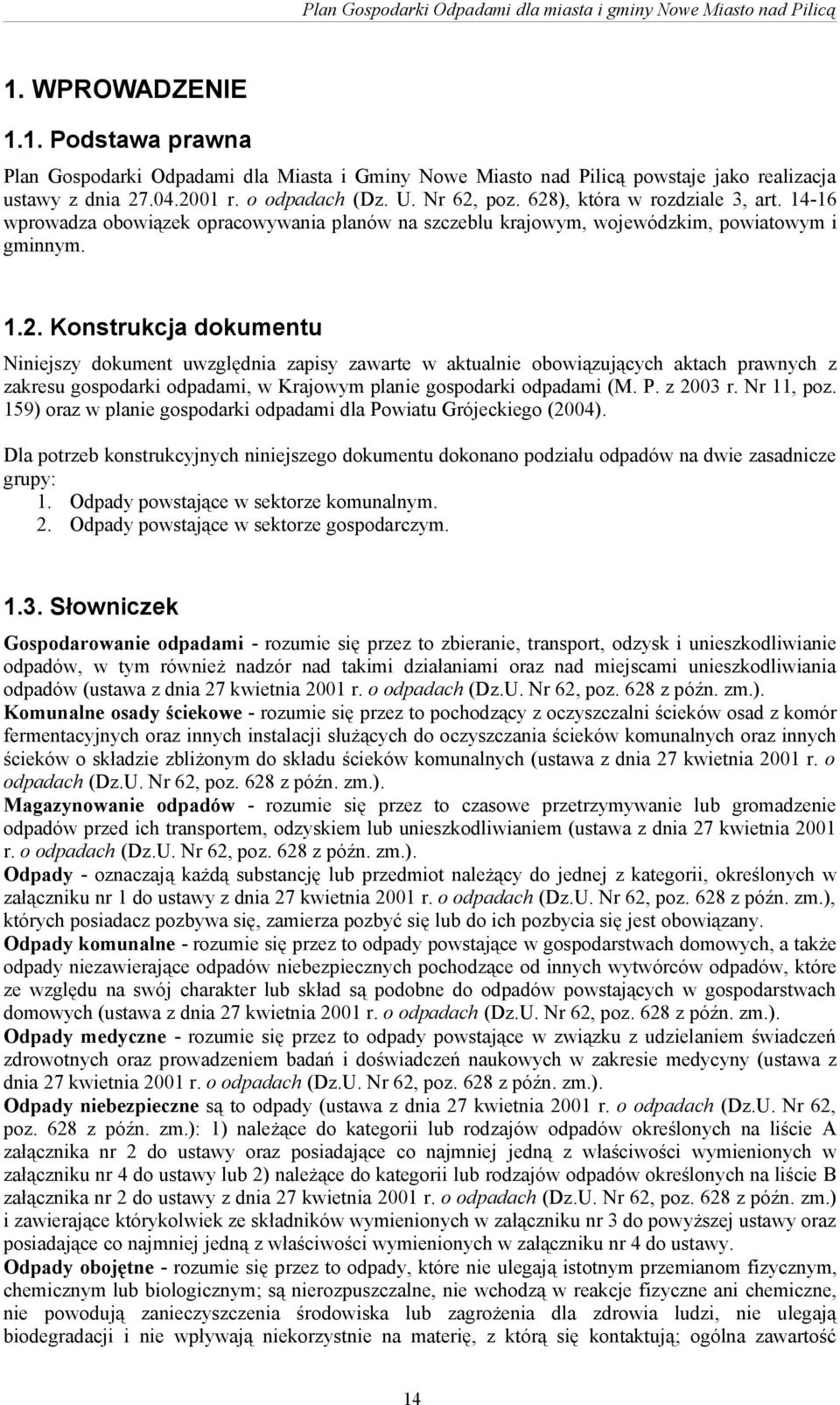 Plan Gospodarki Odpadami dla miasta i gminy Nowe Miasto nad Pilicą

1. WPROWADZENIE

1.1. Podstawa prawna

Plan Gospodarki Odpadami dla Miasta i Gminy Nowe Miasto nad Pilicą powstaje jako realizacja ustawy z dnia 27.04.2001 r. o odpadach (Dz. U. Nr 62, poz. 628), która w rozdziale 3, art. 14-16 wprowadza obowiązek opracowywania planów na szczeblu krajowym, wojewódzkim, powiatowym i gminnym.

1.2. Konstrukcja dokumentu

Niniejszy dokument uwzględnia zapisy zawarte w aktualnie obowiązujących aktach prawnych z zakresu gospodarki odpadami, w Krajowym planie gospodarki odpadami (M. P. z 2003 r. Nr 11, poz. 159) oraz w planie gospodarki odpadami dla Powiatu Grójeckiego (2004).

Dla potrzeb konstrukcyjnych niniejszego dokumentu dokonano podziału odpadów na dwie zasadnicze grupy:
1. Odpady powstające w sektorze komunalnym.
2. Odpady powstające w sektorze gospodarczym.

1.3. Słowniczek

Gospodarowanie odpadami - rozumie się przez to zbieranie, transport, odzysk i unieszkodliwianie odpadów, w tym również nadzór nad takimi działaniami oraz nad miejscami unieszkodliwiania odpadów (ustawa z dnia 27 kwietnia 2001 r. o odpadach (Dz.U. Nr 62, poz. 628 z późn. zm.).
Komunalne osady ściekowe - rozumie się przez to pochodzący z oczyszczalni ścieków osad z komór fermentacyjnych oraz innych instalacji służących do oczyszczania ścieków komunalnych oraz innych ścieków o składzie zbliżonym do składu ścieków komunalnych (ustawa z dnia 27 kwietnia 2001 r. o odpadach (Dz.U. Nr 62, poz. 628 z późn. zm.).
Magazynowanie odpadów - rozumie się przez to czasowe przetrzymywanie lub gromadzenie odpadów przed ich transportem, odzyskiem lub unieszkodliwianiem (ustawa z dnia 27 kwietnia 2001 r. o odpadach (Dz.U. Nr 62, poz. 628 z późn. zm.).
Odpady - oznaczają każdą substancję lub przedmiot należący do jednej z kategorii, określonych w załączniku nr 1 do ustawy z dnia 27 kwietnia 2001 r. o odpadach (Dz.U. Nr 62, poz. 628 z późn. zm.), których posiadacz pozbywa się, zamierza pozbyć się lub do ich pozbycia się jest obowiązany.
Odpady komunalne - rozumie się przez to odpady powstające w gospodarstwach domowych, a także odpady niezawierające odpadów niebezpiecznych pochodzące od innych wytwórców odpadów, które ze względu na swój charakter lub skład są podobne do odpadów powstających w gospodarstwach domowych (ustawa z dnia 27 kwietnia 2001 r. o odpadach (Dz.U. Nr 62, poz. 628 z późn. zm.).
Odpady medyczne - rozumie się przez to odpady powstające w związku z udzielaniem świadczeń zdrowotnych oraz prowadzeniem badań i doświadczeń naukowych w zakresie medycyny (ustawa z dnia 27 kwietnia 2001 r. o odpadach (Dz.U. Nr 62, poz. 628 z późn. zm.).
Odpady niebezpieczne są to odpady (ustawa z dnia 27 kwietnia 2001 r. o odpadach (Dz.U. Nr 62, poz. 628 z późn. zm.): 1) należące do kategorii lub rodzajów odpadów określonych na liście A załącznika nr 2 do ustawy oraz posiadające co najmniej jedną z właściwości wymienionych w załączniku nr 4 do ustawy lub 2) należące do kategorii lub rodzajów odpadów określonych na liście B załącznika nr 2 do ustawy z dnia 27 kwietnia 2001 r. o odpadach (Dz.U. Nr 62, poz. 628 z późn. zm.) i zawierające którykolwiek ze składników wymienionych w załączniku nr 3 do powyższej ustawy oraz posiadające co najmniej jedną z właściwości wymienionych w załączniku nr 4 do ustawy.
Odpady obojętne - rozumie się przez to odpady, które nie ulegają istotnym przemianom fizycznym, chemicznym lub biologicznym; są nierozpuszczalne, nie wchodzą w reakcje fizyczne ani chemiczne, nie powodują zanieczyszczenia środowiska lub zagrożenia dla zdrowia ludzi, nie ulegają biodegradacji i nie wpływają niekorzystnie na materię, z którą się kontaktują; ogólna zawartość

14